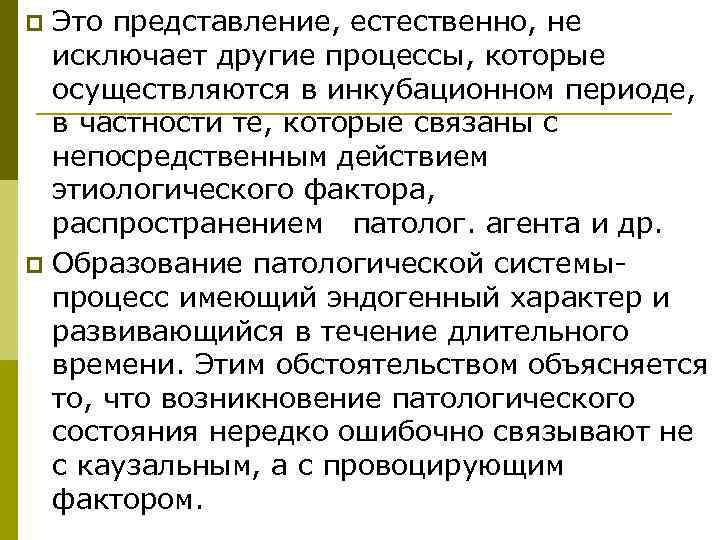 Это представление, естественно, не исключает другие процессы, которые осуществляются в инкубационном периоде, в частности те, которые связаны с непосредственным действием этиологического фактора, распространением патолог. агента и др.

Образование патологической системы- процесс имеющий эндогенный характер и развивающийся в течение длительного времени. Этим обстоятельством объясняется то, что возникновение патологического состояния нередко ошибочно связывают не с каузальным, а с провоцирующим фактором.